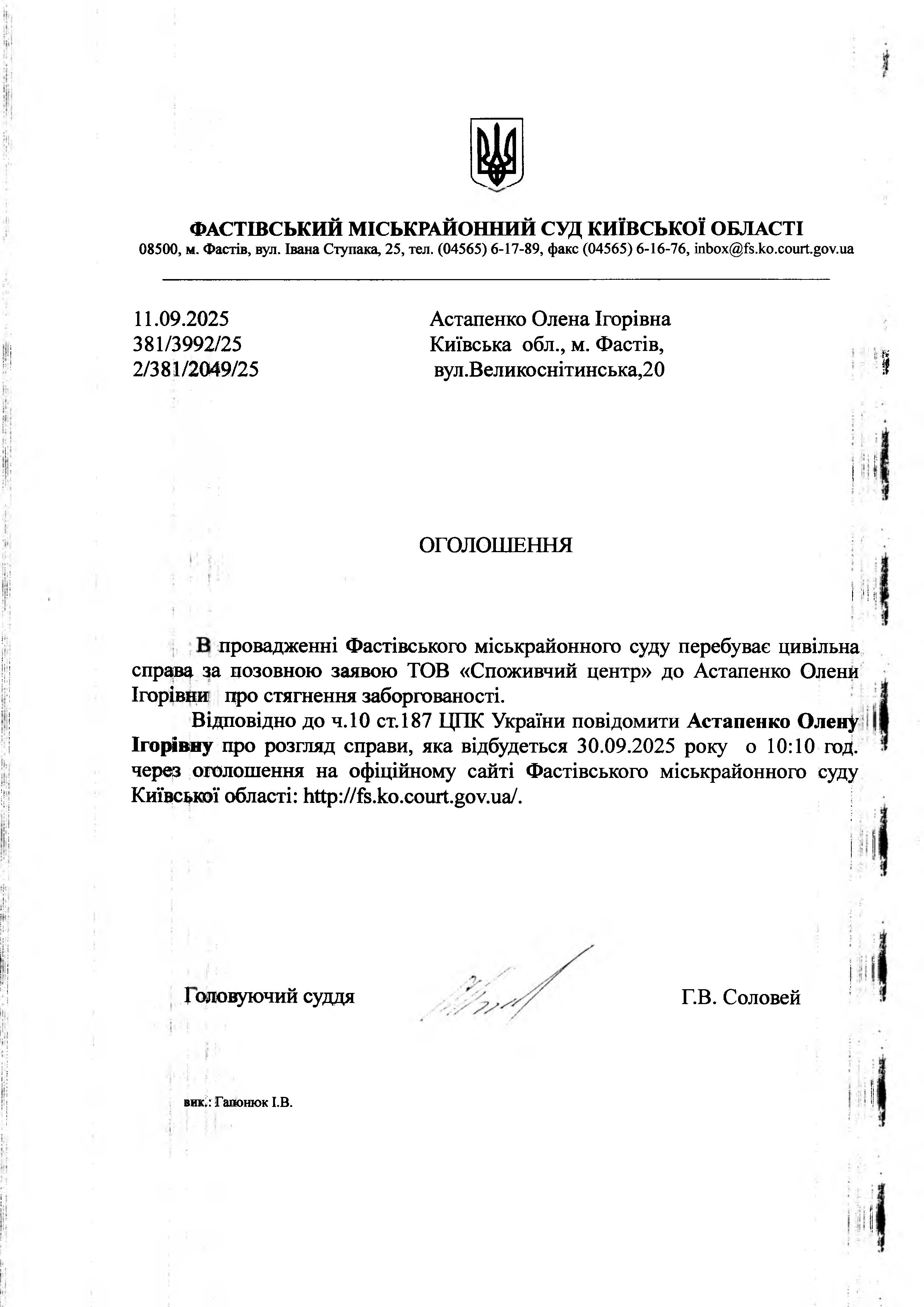 ФАСТІВСЬКИЙ МІСЬКРАЙОННИЙ СУД КИЇВСЬКОЇ ОБЛАСТІ
08500, м. Фастів, вул. Івана Ступака, 25, тел. (04565) 6-17-89, факс (04565) 6-16-76, inbox@fs.ko.court.gov.ua

11.09.2025
381/3992/25
2/381/2049/25

Астапенко Олена Ігорівна
Київська обл., м. Фастів,
вул.Великоснітинська,20

ОГОЛОШЕННЯ

В провадженні Фастівського міськрайонного суду перебуває цивільна справа за позовною заявою ТОВ «Споживчий центр» до Астапенко Олени Ігорівни про стягнення заборгованості.

Відповідно до ч.10 ст.187 ЦПК України повідомити Астапенко Олену Ігорівну про розгляд справи, яка відбудеться 30.09.2025 року о 10:10 год. через оголошення на офіційному сайті Фастівського міськрайонного суду Київської області: http://fs.ko.court.gov.ua/.

Головуючий суддя

Г.В. Соловей

вик.: Гапонюк І.В.